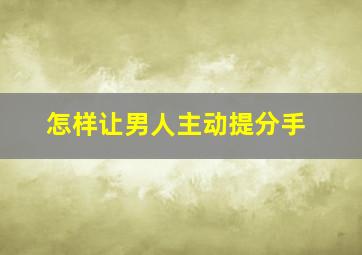 怎样让男人主动提分手